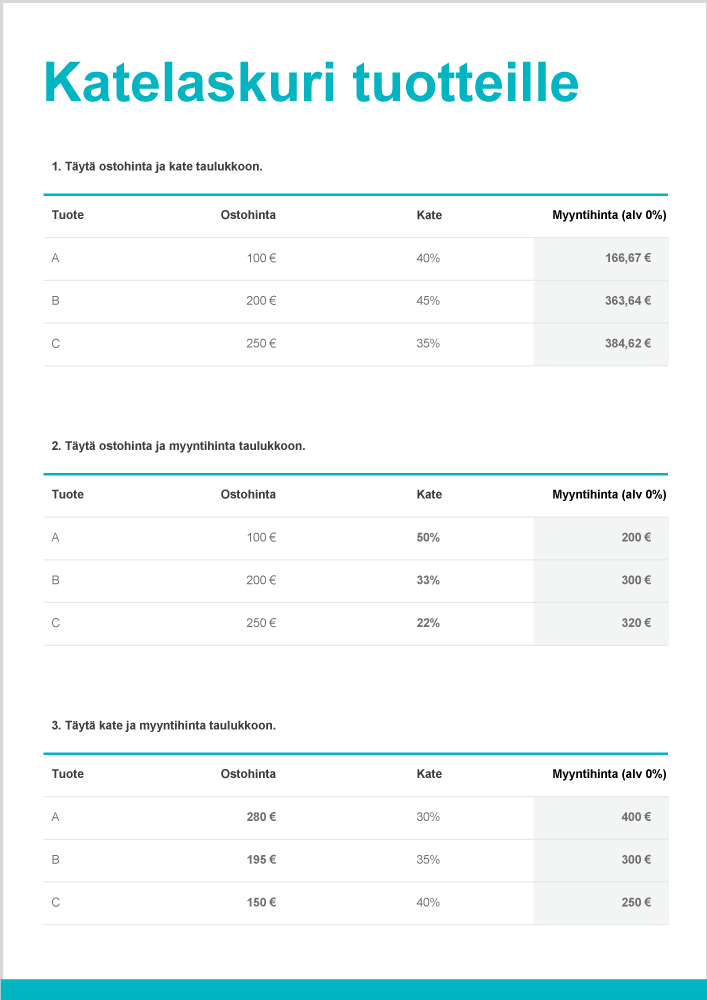 Katelaskuri tuotteille

1. Täytä ostohinta ja kate taulukkoon.

| Tuote | Ostohinta | Kate | Myyntihinta (alv 0%) |
|---|---|---|---|
| A | 100 € | 40% | 166,67 € |
| B | 200 € | 45% | 363,64 € |
| C | 250 € | 35% | 384,62 € |

2. Täytä ostohinta ja myyntihinta taulukkoon.

| Tuote | Ostohinta | Kate | Myyntihinta (alv 0%) |
|---|---|---|---|
| A | 100 € | 50% | 200 € |
| B | 200 € | 33% | 300 € |
| C | 250 € | 22% | 320 € |

3. Täytä kate ja myyntihinta taulukkoon.

| Tuote | Ostohinta | Kate | Myyntihinta (alv 0%) |
|---|---|---|---|
| A | 280 € | 30% | 400 € |
| B | 195 € | 35% | 300 € |
| C | 150 € | 40% | 250 € |